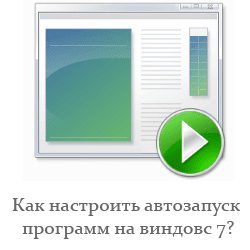 Как настроить автозапуск программ на виндовс 7?